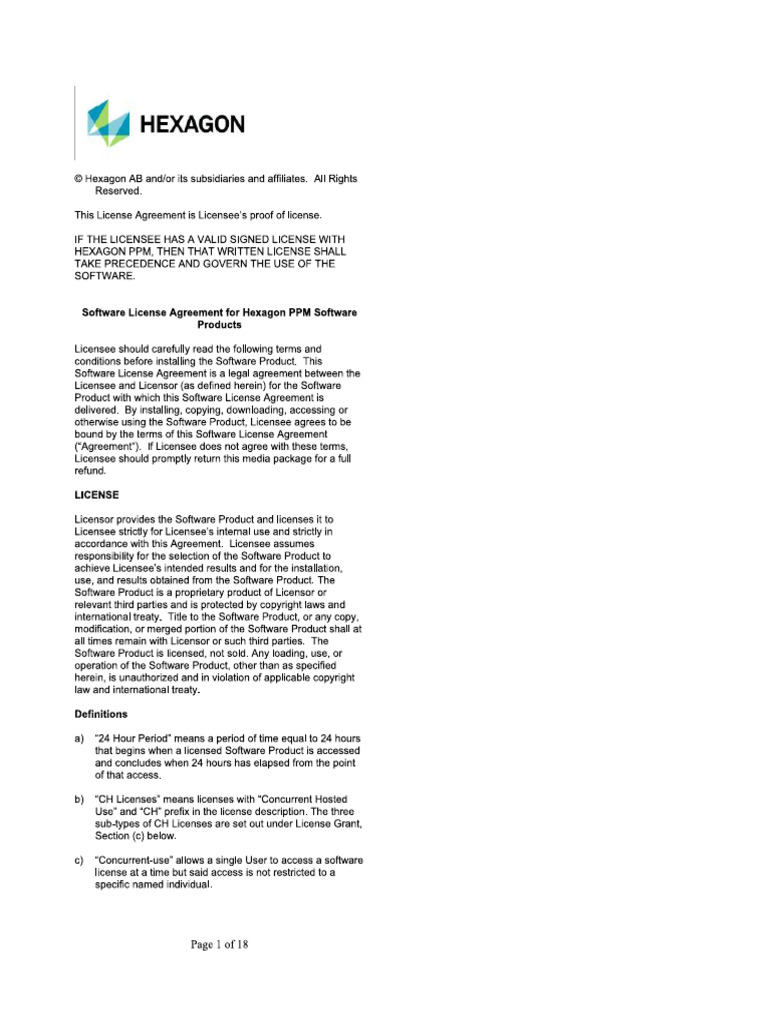 HEXAGON

© Hexagon AB and/or its subsidiaries and affiliates. All Rights Reserved.

This License Agreement is Licensee's proof of license.

IF THE LICENSEE HAS A VALID SIGNED LICENSE WITH HEXAGON PPM, THEN THAT WRITTEN LICENSE SHALL TAKE PRECEDENCE AND GOVERN THE USE OF THE SOFTWARE.

Software License Agreement for Hexagon PPM Software Products

Licensee should carefully read the following terms and conditions before installing the Software Product. This Software License Agreement is a legal agreement between the Licensee and Licensor (as defined herein) for the Software Product with which this Software License Agreement is delivered. By installing, copying, downloading, accessing or otherwise using the Software Product, Licensee agrees to be bound by the terms of this Software License Agreement ("Agreement"). If Licensee does not agree with these terms, Licensee should promptly return this media package for a full refund.

LICENSE

Licensor provides the Software Product and licenses it to Licensee strictly for Licensee's internal use and strictly in accordance with this Agreement. Licensee assumes responsibility for the selection of the Software Product to achieve Licensee's intended results and for the installation, use, and results obtained from the Software Product. The Software Product is a proprietary product of Licensor or relevant third parties and is protected by copyright laws and international treaty. Title to the Software Product, or any copy, modification, or merged portion of the Software Product shall at all times remain with Licensor or such third parties. The Software Product is licensed, not sold. Any loading, use, or operation of the Software Product, other than as specified herein, is unauthorized and in violation of applicable copyright law and international treaty.

Definitions

a) "24 Hour Period" means a period of time equal to 24 hours that begins when a licensed Software Product is accessed and concludes when 24 hours has elapsed from the point of that access.

b) "CH Licenses" means licenses with "Concurrent Hosted Use" and "CH" prefix in the license description. The three sub-types of CH Licenses are set out under License Grant, Section (c) below.

c) "Concurrent-use" allows a single User to access a software license at a time but said access is not restricted to a specific named individual.

Page 1 of 18